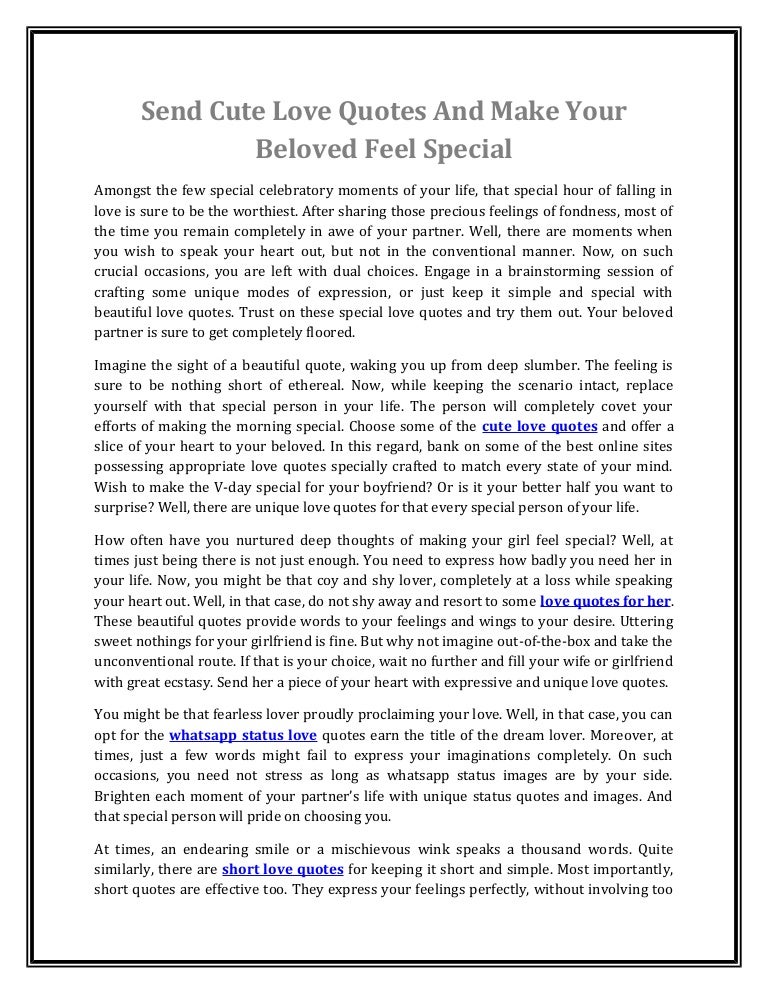 Send Cute Love Quotes And Make Your Beloved Feel Special

Amongst the few special celebratory moments of your life, that special hour of falling in love is sure to be the worthiest. After sharing those precious feelings of fondness, most of the time you remain completely in awe of your partner. Well, there are moments when you wish to speak your heart out, but not in the conventional manner. Now, on such crucial occasions, you are left with dual choices. Engage in a brainstorming session of crafting some unique modes of expression, or just keep it simple and special with beautiful love quotes. Trust on these special love quotes and try them out. Your beloved partner is sure to get completely floored.

Imagine the sight of a beautiful quote, waking you up from deep slumber. The feeling is sure to be nothing short of ethereal. Now, while keeping the scenario intact, replace yourself with that special person in your life. The person will completely covet your efforts of making the morning special. Choose some of the cute love quotes and offer a slice of your heart to your beloved. In this regard, bank on some of the best online sites possessing appropriate love quotes specially crafted to match every state of your mind. Wish to make the V-day special for your boyfriend? Or is it your better half you want to surprise? Well, there are unique love quotes for that every special person of your life.

How often have you nurtured deep thoughts of making your girl feel special? Well, at times just being there is not just enough. You need to express how badly you need her in your life. Now, you might be that coy and shy lover, completely at a loss while speaking your heart out. Well, in that case, do not shy away and resort to some love quotes for her. These beautiful quotes provide words to your feelings and wings to your desire. Uttering sweet nothings for your girlfriend is fine. But why not imagine out-of-the-box and take the unconventional route. If that is your choice, wait no further and fill your wife or girlfriend with great ecstasy. Send her a piece of your heart with expressive and unique love quotes.

You might be that fearless lover proudly proclaiming your love. Well, in that case, you can opt for the whatsapp status love quotes earn the title of the dream lover. Moreover, at times, just a few words might fail to express your imaginations completely. On such occasions, you need not stress as long as whatsapp status images are by your side. Brighten each moment of your partner's life with unique status quotes and images. And that special person will pride on choosing you.

At times, an endearing smile or a mischievous wink speaks a thousand words. Quite similarly, there are short love quotes for keeping it short and simple. Most importantly, short quotes are effective too. They express your feelings perfectly, without involving too